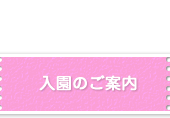 入園のご案内